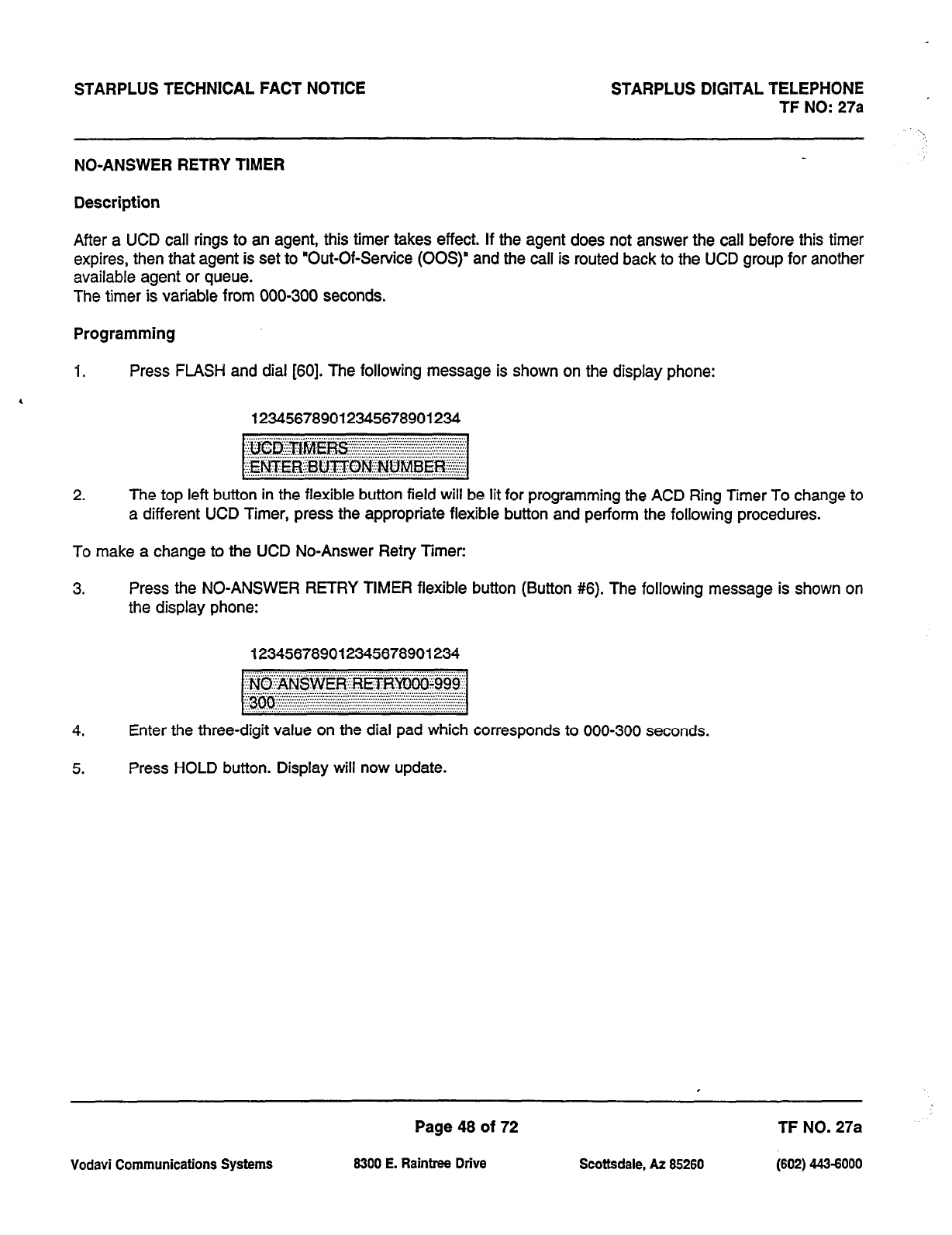 STARPLUS TECHNICAL FACT NOTICE

STARPLUS DIGITAL TELEPHONE
TF NO: 27a

NO-ANSWER RETRY TIMER

Description

After a UCD call rings to an agent, this timer takes effect. If the agent does not answer the call before this timer expires, then that agent is set to "Out-Of-Service (OOS)" and the call is routed back to the UCD group for another available agent or queue.
The timer is variable from 000-300 seconds.

Programming

1. Press FLASH and dial [60]. The following message is shown on the display phone:

123456789012345678901234
UCD TIMERS
ENTER BUTTON NUMBER

2. The top left button in the flexible button field will be lit for programming the ACD Ring Timer To change to a different UCD Timer, press the appropriate flexible button and perform the following procedures.

To make a change to the UCD No-Answer Retry Timer:

3. Press the NO-ANSWER RETRY TIMER flexible button (Button #6). The following message is shown on the display phone:

123456789012345678901234
NO ANSWER RETRY000-999
300

4. Enter the three-digit value on the dial pad which corresponds to 000-300 seconds.

5. Press HOLD button. Display will now update.

Page 48 of 72

TF NO. 27a

Vodavi Communications Systems

8300 E. Raintree Drive

Scottsdale, Az 85260

(602) 443-6000